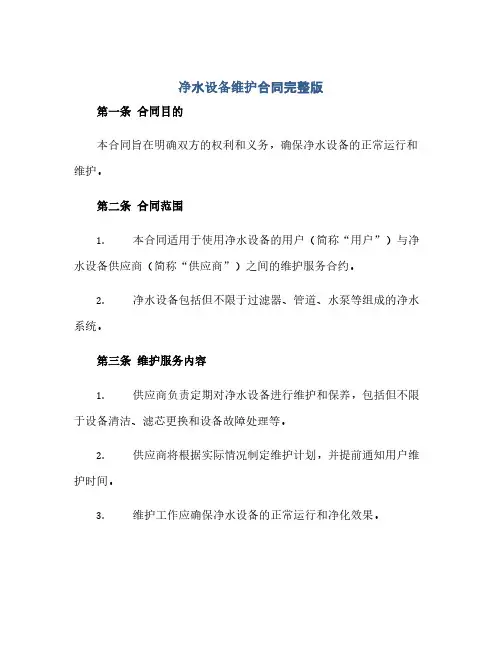 净水设备维护合同完整版

第一条 合同目的

本合同旨在明确双方的权利和义务，确保净水设备的正常运行和维护。

第二条 合同范围

1. 本合同适用于使用净水设备的用户（简称“用户”）与净水设备供应商（简称“供应商”）之间的维护服务合约。

2. 净水设备包括但不限于过滤器、管道、水泵等组成的净水系统。

第三条 维护服务内容

1. 供应商负责定期对净水设备进行维护和保养，包括但不限于设备清洁、滤芯更换和设备故障处理等。

2. 供应商将根据实际情况制定维护计划，并提前通知用户维护时间。

3. 维护工作应确保净水设备的正常运行和净化效果。